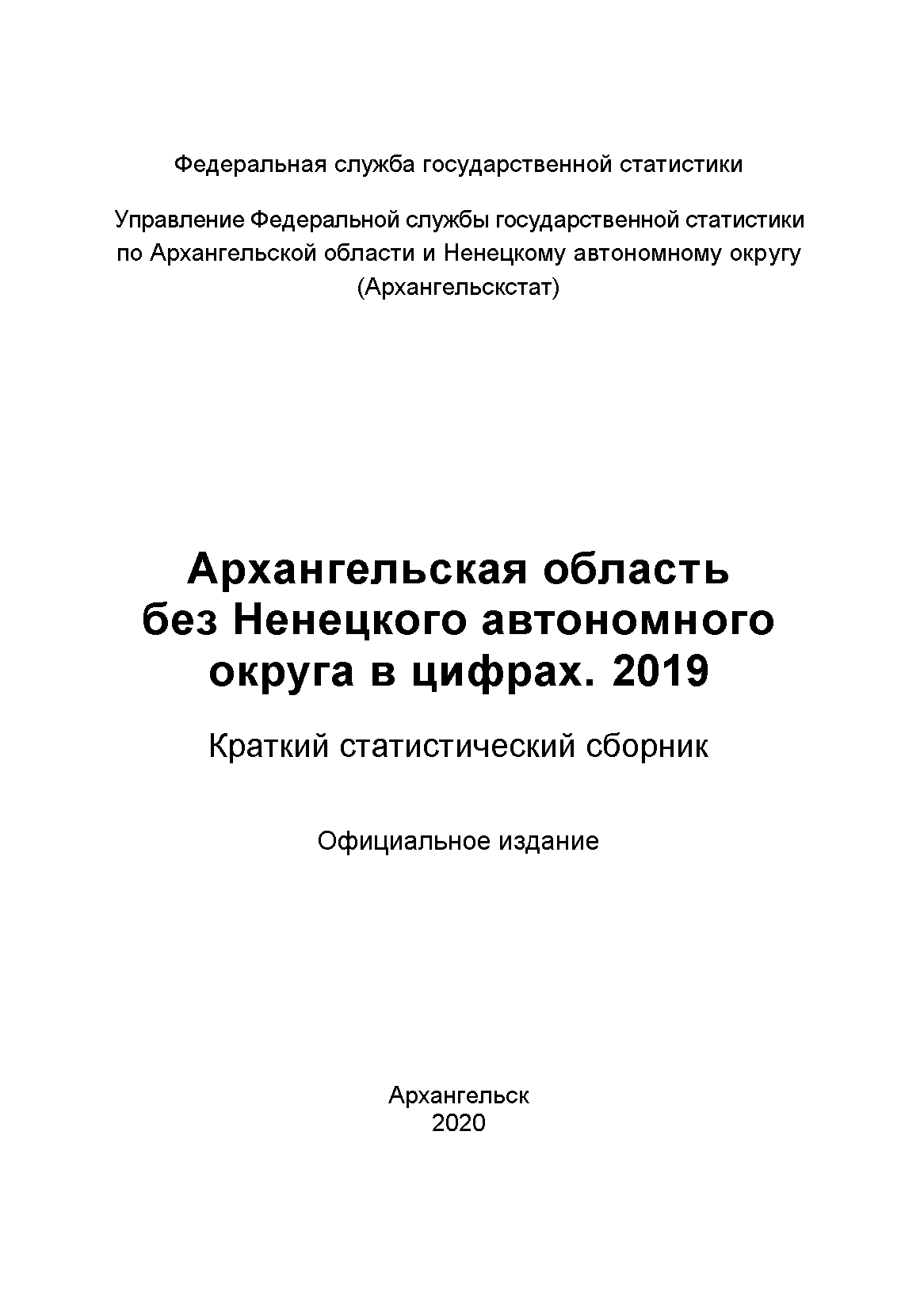 Федеральная служба государственной статистики

Управление Федеральной службы государственной статистики по Архангельской области и Ненецкому автономному округу (Архангельскстат)

Архангельская область без Ненецкого автономного округа в цифрах. 2019

Краткий статистический сборник

Официальное издание

Архангельск
2020